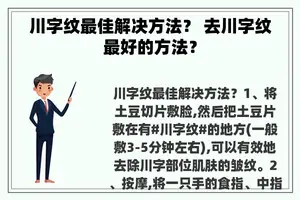 川字纹最佳解决方法？ 去川字纹最好的方法？

川字纹最佳解决方法？1、将土豆切片敷脸,然后把土豆片敷在有#川字纹#的地方(一般敷3-5分钟左右),可以有效地去除川字部位肌肤的皱纹。2、按摩,将一只手的食指、中指